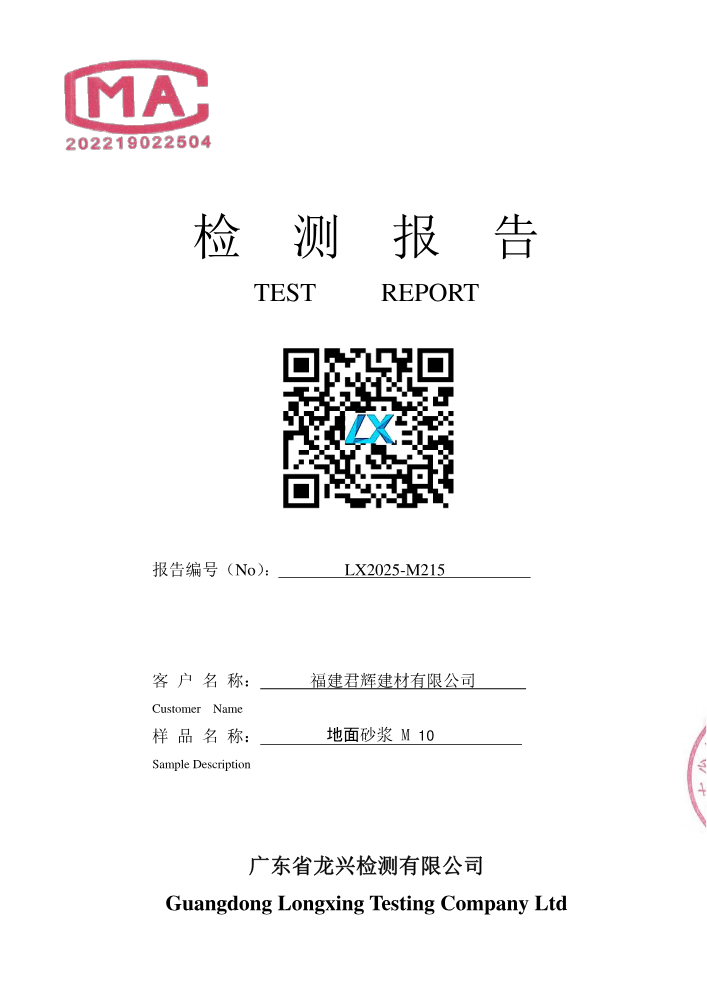 MA
202219022504

检 测 报 告
TEST REPORT

LX

报告编号（No）：LX2025-M215

客 户 名 称：福建君辉建材有限公司
Customer Name
样 品 名 称：地面砂浆 M 10
Sample Description

广东省龙兴检测有限公司
Guangdong Longxing Testing Company Ltd